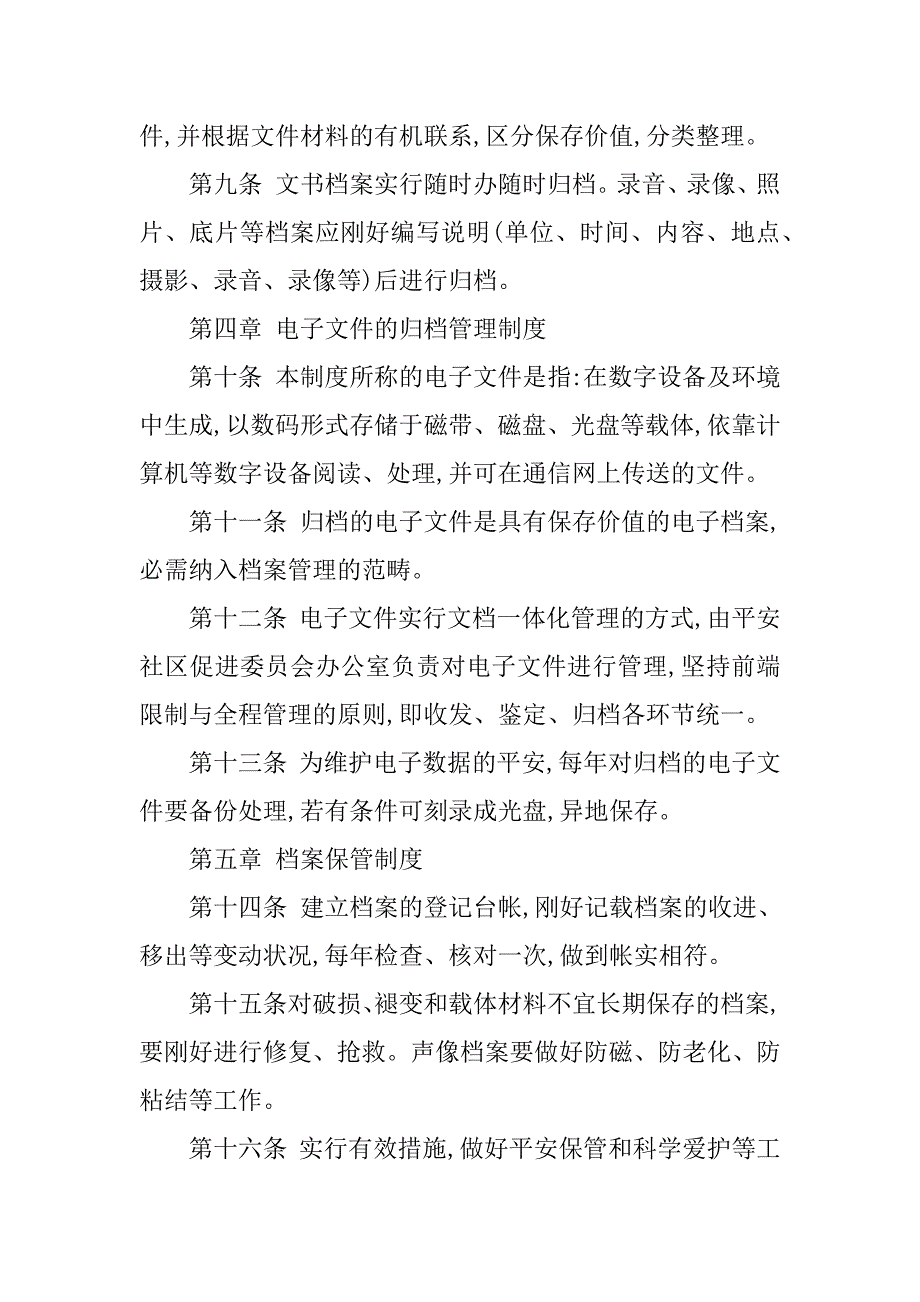 件,并根据文件材料的有机联系,区分保存价值,分类整理。

第九条 文书档案实行随时办随时归档。录音、录像、照片、底片等档案应刚好编写说明(单位、时间、内容、地点、摄影、录音、录像等)后进行归档。

第四章 电子文件的归档管理制度

第十条 本制度所称的电子文件是指:在数字设备及环境中生成,以数码形式存储于磁带、磁盘、光盘等载体,依靠计算机等数字设备阅读、处理,并可在通信网上传送的文件。

第十一条 归档的电子文件是具有保存价值的电子档案,必需纳入档案管理的范畴。

第十二条 电子文件实行文档一体化管理的方式,由平安社区促进委员会办公室负责对电子文件进行管理,坚持前端限制与全程管理的原则,即收发、鉴定、归档各环节统一。

第十三条 为维护电子数据的平安,每年对归档的电子文件要备份处理,若有条件可刻录成光盘,异地保存。

第五章 档案保管制度

第十四条 建立档案的登记台帐,刚好记载档案的收进、移出等变动状况,每年检查、核对一次,做到帐实相符。

第十五条对破损、褪变和载体材料不宜长期保存的档案,要刚好进行修复、抢救。声像档案要做好防磁、防老化、防粘结等工作。

第十六条 实行有效措施,做好平安保管和科学爱护等工